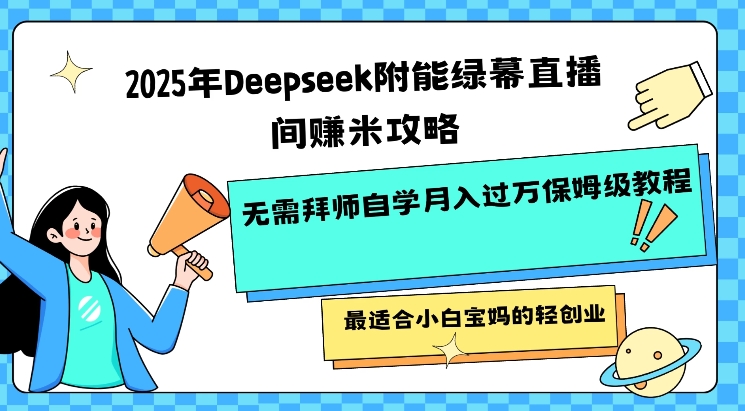 2025年Deepseek附能绿幕直播间赚米攻略

无需拜师自学月入过万保姆级教程

最适合小白宝妈的轻创业